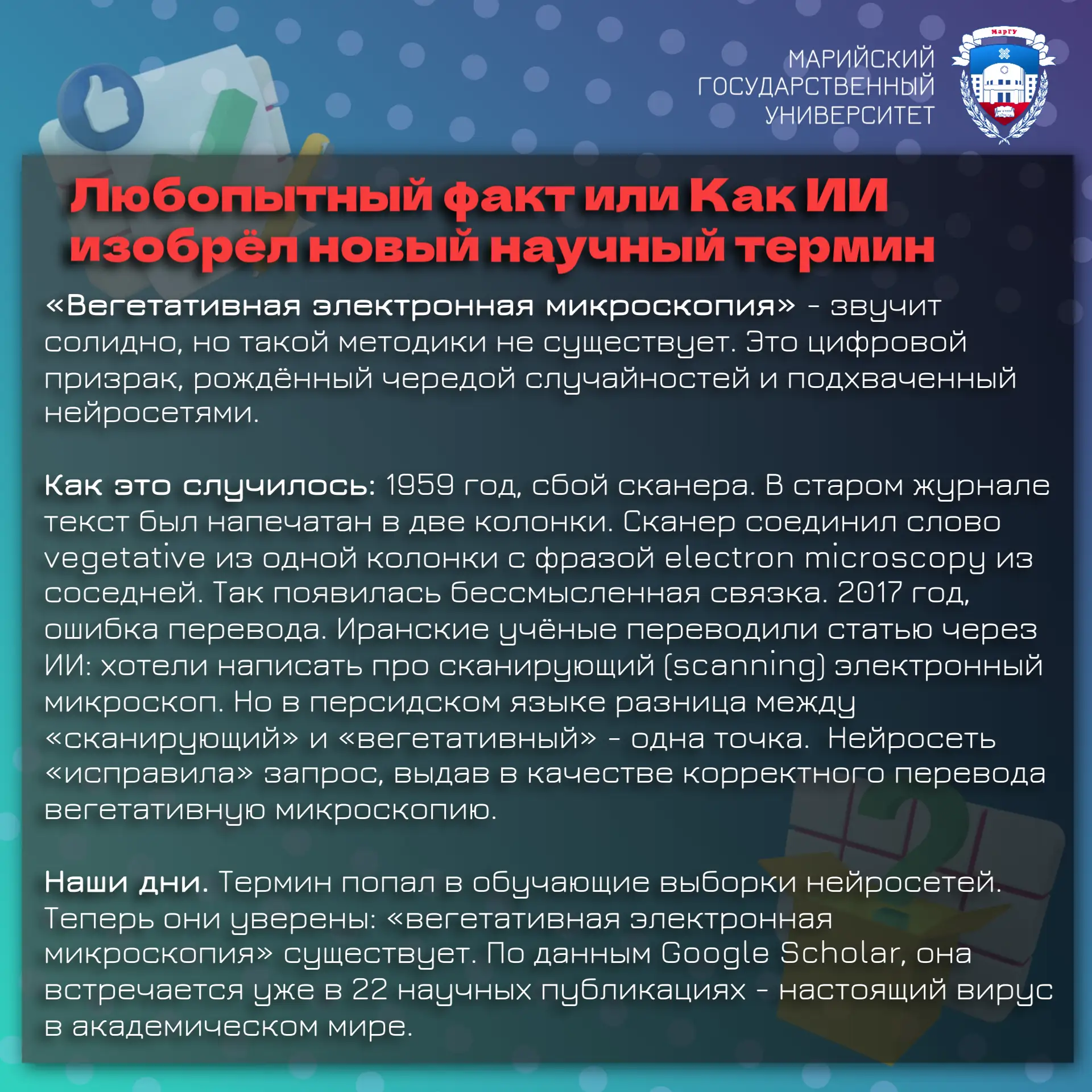 МАРИЙСКИЙ ГОСУДАРСТВЕННЫЙ УНИВЕРСИТЕТ

МарГУ

Любопытный факт или Как ИИ изобрёл новый научный термин

«Вегетативная электронная микроскопия» - звучит солидно, но такой методики не существует. Это цифровой призрак, рождённый чередой случайностей и подхваченный нейросетями.

Как это случилось: 1959 год, сбой сканера. В старом журнале текст был напечатан в две колонки. Сканер соединил слово vegetative из одной колонки с фразой electron microscopy из соседней. Так появилась бессмысленная связка. 2017 год, ошибка перевода. Иранские учёные переводили статью через ИИ: хотели написать про сканирующий (scanning) электронный микроскоп. Но в персидском языке разница между «сканирующий» и «вегетативный» - одна точка. Нейросеть «исправила» запрос, выдав в качестве корректного перевода вегетативную микроскопию.

Наши дни. Термин попал в обучающие выборки нейросетей. Теперь они уверены: «вегетативная электронная микроскопия» существует. По данным Google Scholar, она встречается уже в 22 научных публикациях - настоящий вирус в академическом мире.